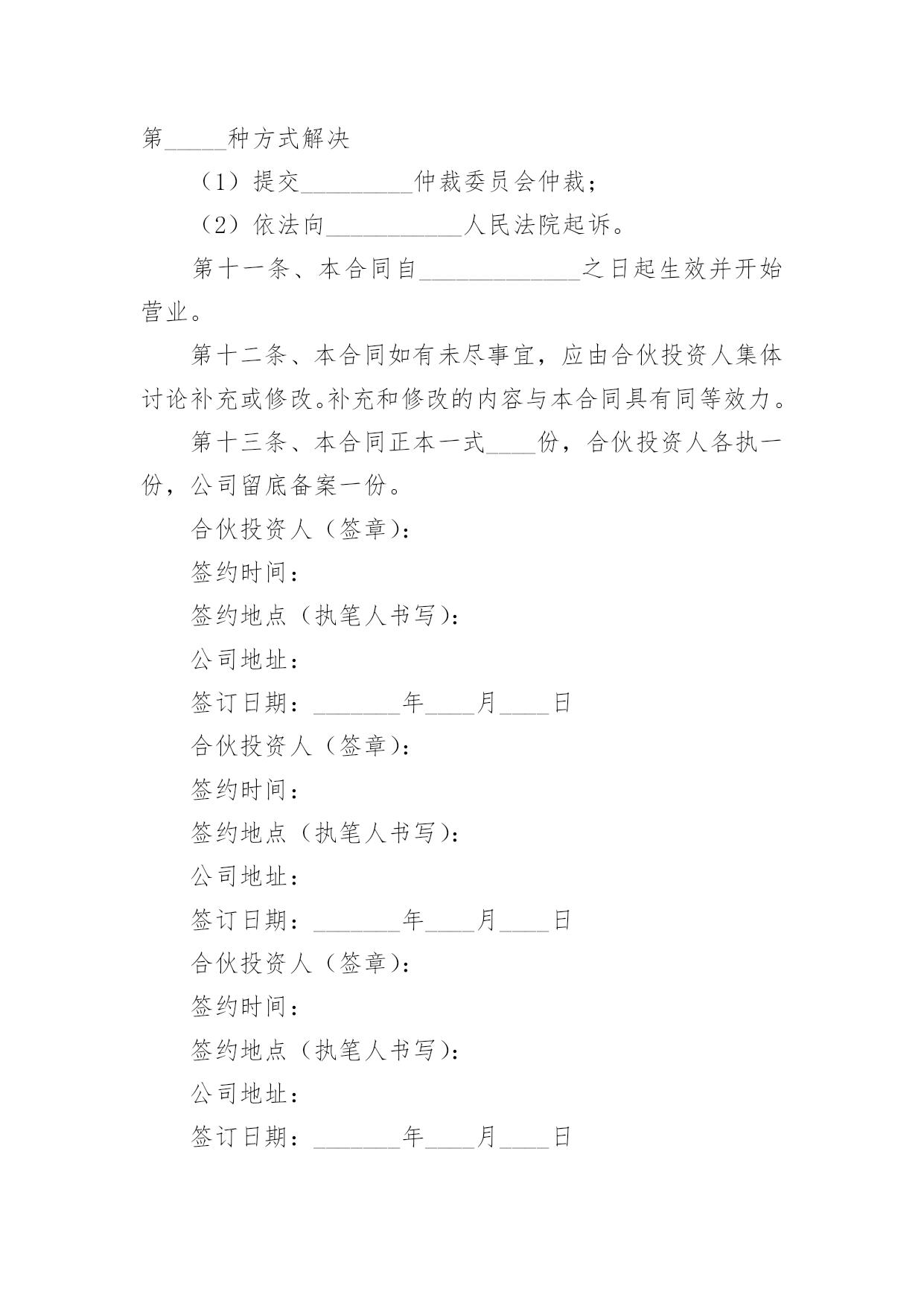 第_____种方式解决

（1）提交_________仲裁委员会仲裁；

（2）依法向___________人民法院起诉。

第十一条、本合同自_____________之日起生效并开始营业。

第十二条、本合同如有未尽事宜，应由合伙投资人集体讨论补充或修改。补充和修改的内容与本合同具有同等效力。

第十三条、本合同正本一式____份，合伙投资人各执一份，公司留底备案一份。

合伙投资人（签章）：

签约时间：

签约地点（执笔人书写）：

公司地址：

签订日期：_______年____月____日

合伙投资人（签章）：

签约时间：

签约地点（执笔人书写）：

公司地址：

签订日期：_______年____月____日

合伙投资人（签章）：

签约时间：

签约地点（执笔人书写）：

公司地址：

签订日期：_______年____月____日